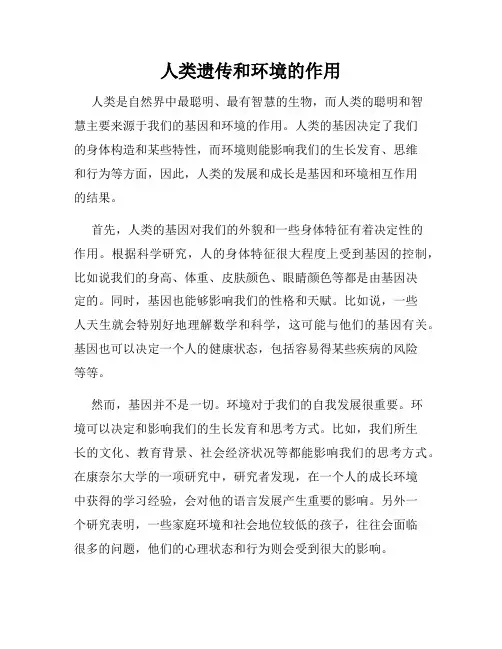 人类遗传和环境的作用

人类是自然界中最聪明、最有智慧的生物，而人类的聪明和智慧主要来源于我们的基因和环境的作用。人类的基因决定了我们的身体构造和某些特性，而环境则能影响我们的生长发育、思维和行为等方面，因此，人类的发展和成长是基因和环境相互作用的结果。

首先，人类的基因对我们的外貌和一些身体特征有着决定性的作用。根据科学研究，人的身体特征很大程度上受到基因的控制，比如说我们的身高、体重、皮肤颜色、眼睛颜色等都是由基因决定的。同时，基因也能够影响我们的性格和天赋。比如说，一些人天生就会特别好地理解数学和科学，这可能与他们的基因有关。基因也可以决定一个人的健康状态，包括容易得某些疾病的风险等等。

然而，基因并不是一切。环境对于我们的自我发展很重要。环境可以决定和影响我们的生长发育和思考方式。比如，我们所生长的文化、教育背景、社会经济状况等都能影响我们的思考方式。在康奈尔大学的一项研究中，研究者发现，在一个人的成长环境中获得的学习经验，会对他的语言发展产生重要的影响。另外一个研究表明，一些家庭环境和社会地位较低的孩子，往往会面临很多的问题，他们的心理状态和行为则会受到很大的影响。